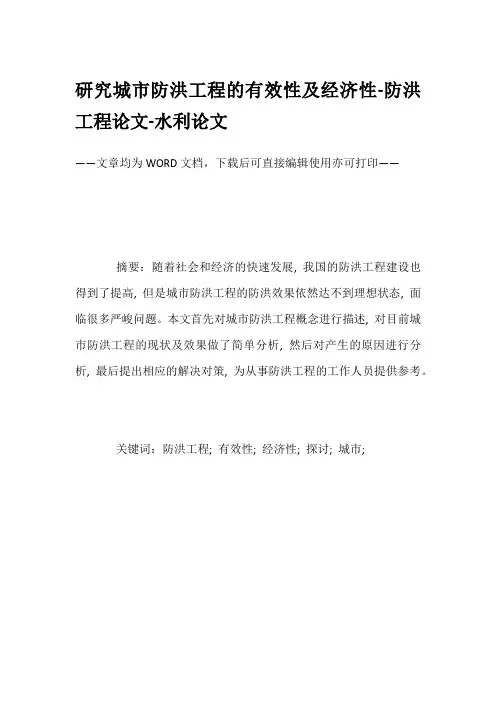 研究城市防洪工程的有效性及经济性-防洪工程论文-水利论文

——文章均为WORD文档，下载后可直接编辑使用亦可打印——

摘要：随着社会和经济的快速发展，我国的防洪工程建设也得到了提高，但是城市防洪工程的防洪效果依然达不到理想状态，面临很多严峻问题。本文首先对城市防洪工程概念进行描述，对目前城市防洪工程的现状及效果做了简单分析，然后对产生的原因进行分析，最后提出相应的解决对策，为从事防洪工程的工作人员提供参考。

关键词：防洪工程；有效性；经济性；探讨；城市；